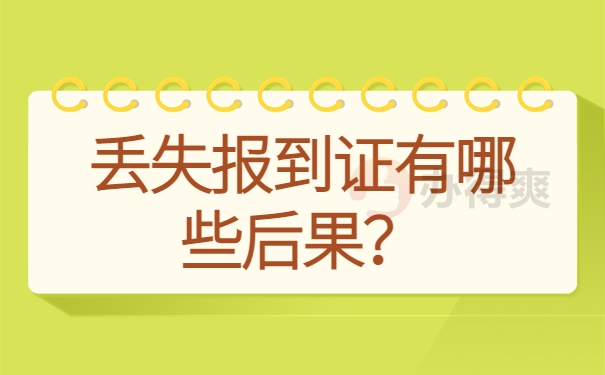 丢失报到证有哪些后果？

办得爽